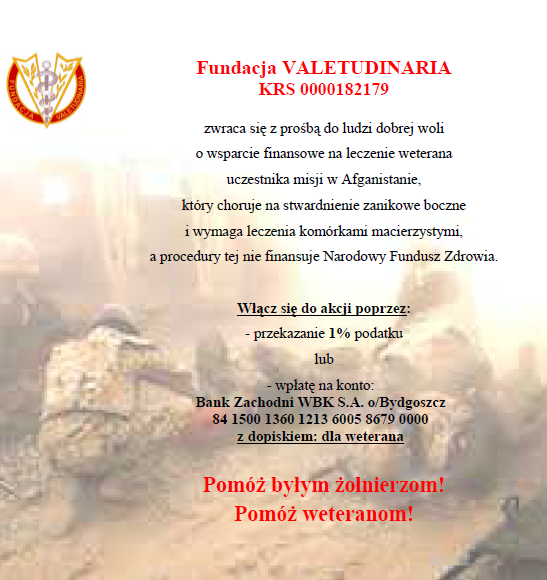 FUNDACJA VALETUDINARIA

Fundacja VALETUDINARIA
KRS 0000182179

zwraca się z prośbą do ludzi dobrej woli
o wsparcie finansowe na leczenie weterana
uczestnika misji w Afganistanie,
który choruje na stwardnienie zanikowe boczne
i wymaga leczenia komórkami macierzystymi,
a procedury tej nie finansuje Narodowy Fundusz Zdrowia.

Włącz się do akcji poprzez:
- przekazanie 1% podatku
lub
- wpłatę na konto:
Bank Zachodni WBK S.A. o/Bydgoszcz
84 1500 1360 1213 6005 8679 0000
z dopiskiem: dla weterana

Pomóż byłym żołnierzom!
Pomóż weteranom!